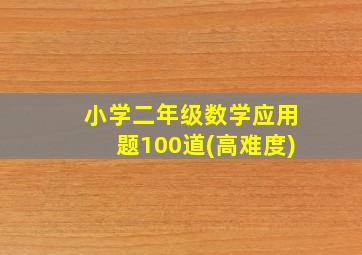 小学二年级数学应用题100道(高难度)